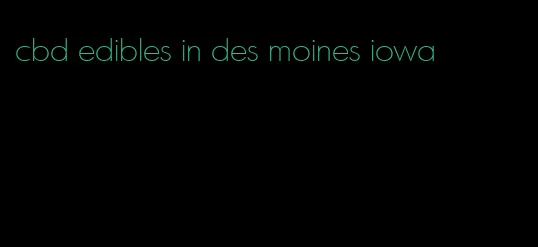 cbd edibles in des moines iowa